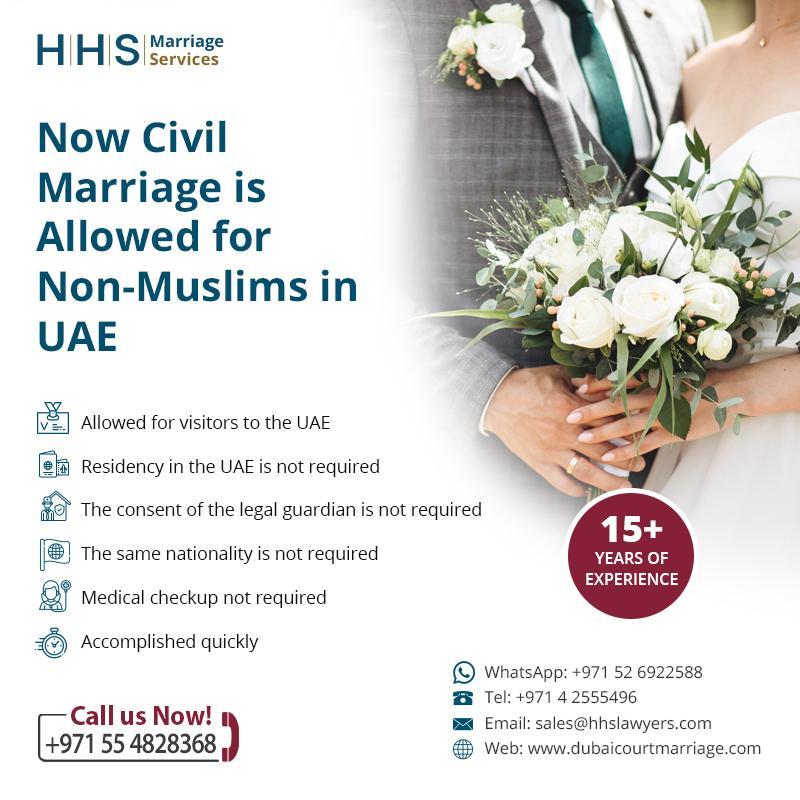 HHS Marriage Services

Now Civil Marriage is Allowed for Non-Muslims in UAE

Allowed for visitors to the UAE

Residency in the UAE is not required

The consent of the legal guardian is not required

The same nationality is not required

Medical checkup not required

Accomplished quickly

15+ YEARS OF EXPERIENCE

Call us Now! +971 55 4828368

WhatsApp: +971 52 6922588
Tel: +971 4 2555496
Email: sales@hhslawyers.com
Web: www.dubaicourtmarriage.com